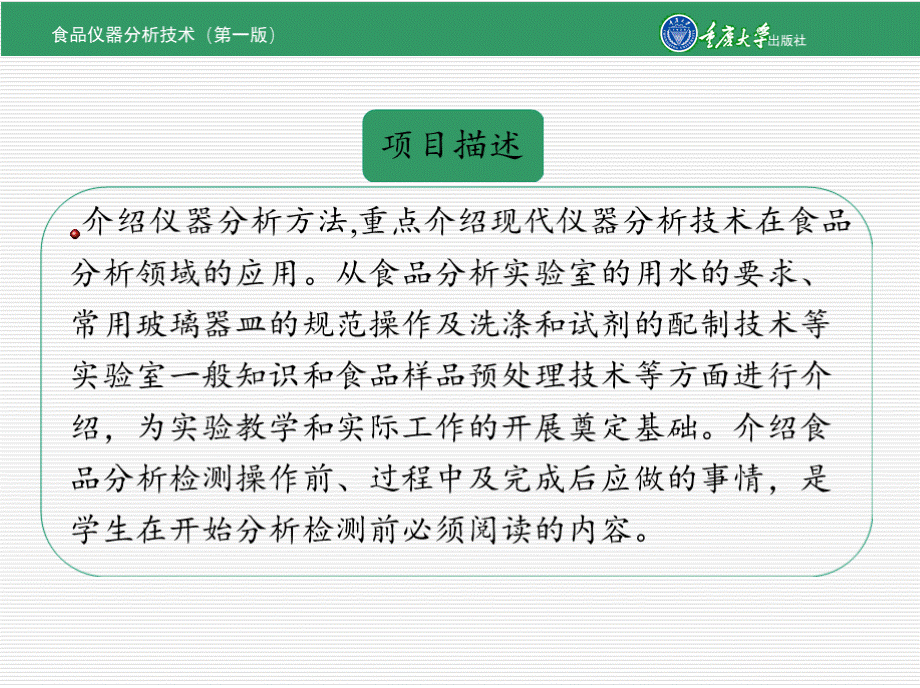 食品仪器分析技术（第一版）

重庆大学出版社

项目描述

介绍仪器分析方法,重点介绍现代仪器分析技术在食品分析领域的应用。从食品分析实验室的用水的要求、常用玻璃器皿的规范操作及洗涤和试剂的配制技术等实验室一般知识和食品样品预处理技术等方面进行介绍，为实验教学和实际工作的开展奠定基础。介绍食品分析检测操作前、过程中及完成后应做的事情，是学生在开始分析检测前必须阅读的内容。